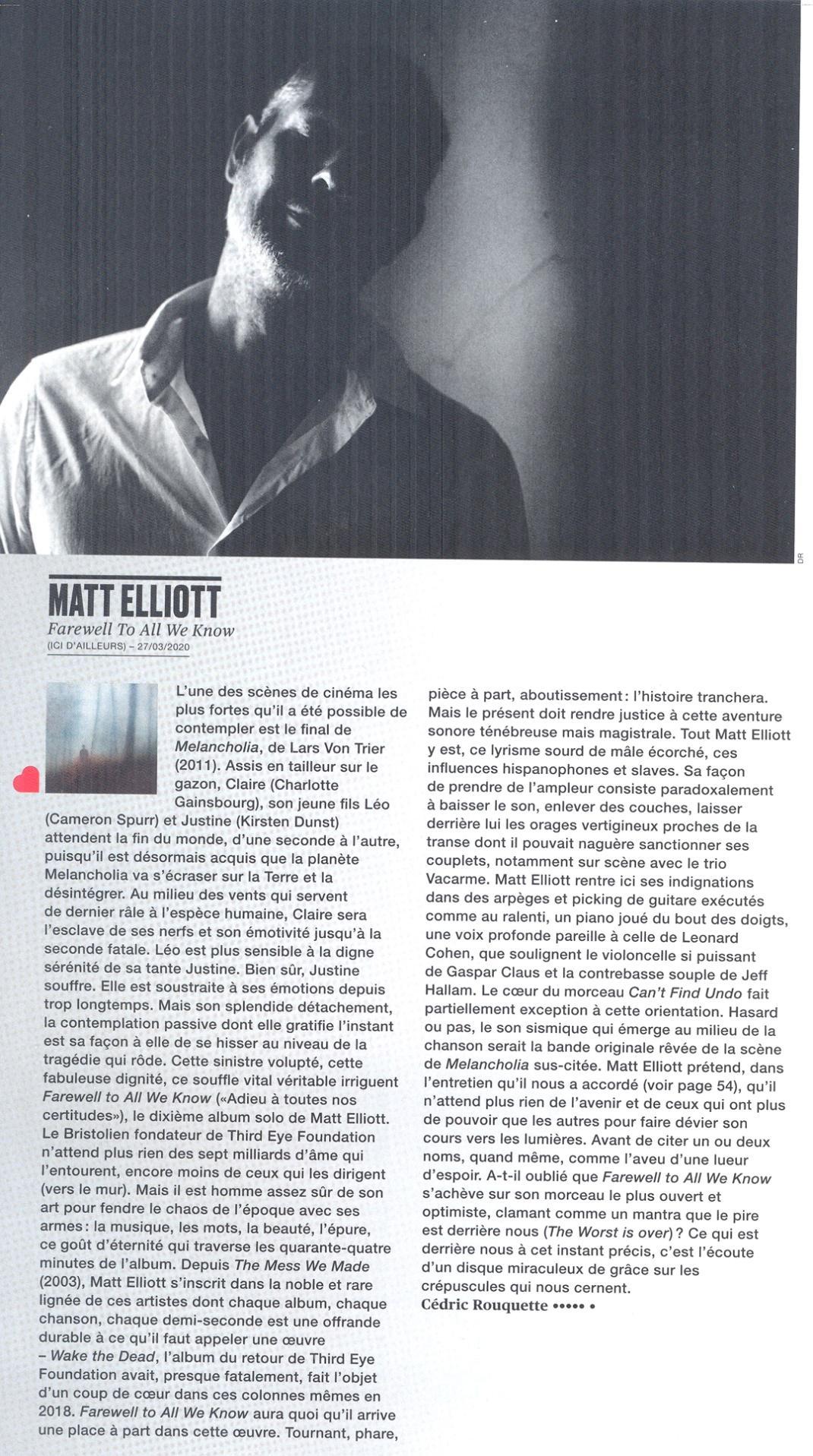 DR

MATT ELLIOTT

Farewell To All We Know

(ICI D'AILLEURS) – 27/03/2020

L'une des scènes de cinéma les plus fortes qu'il a été possible de contempler est le final de Melancholia, de Lars Von Trier (2011). Assis en tailleur sur le gazon, Claire (Charlotte Gainsbourg), son jeune fils Léo (Cameron Spurr) et Justine (Kirsten Dunst) attendent la fin du monde, d'une seconde à l'autre, puisqu'il est désormais acquis que la planète Melancholia va s'écraser sur la Terre et la désintégrer. Au milieu des vents qui servent de dernier râle à l'espèce humaine, Claire sera l'esclave de ses nerfs et son émotivité jusqu'à la seconde fatale. Léo est plus sensible à la digne sérénité de sa tante Justine. Bien sûr, Justine souffre. Elle est soustraite à ses émotions depuis trop longtemps. Mais son splendide détachement, la contemplation passive dont elle gratifie l'instant est sa façon à elle de se hisser au niveau de la tragédie qui rôde. Cette sinistre volupté, cette fabuleuse dignité, ce souffle vital véritable irriguent Farewell to All We Know («Adieu à toutes nos certitudes»), le dixième album solo de Matt Elliott. Le Bristolien fondateur de Third Eye Foundation n'attend plus rien des sept milliards d'âme qui l'entourent, encore moins de ceux qui les dirigent (vers le mur). Mais il est homme assez sûr de son art pour fendre le chaos de l'époque avec ses armes : la musique, les mots, la beauté, l'épure, ce goût d'éternité qui traverse les quarante-quatre minutes de l'album. Depuis The Mess We Made (2003), Matt Elliott s'inscrit dans la noble et rare lignée de ces artistes dont chaque album, chaque chanson, chaque demi-seconde est une offrande durable à ce qu'il faut appeler une œuvre – Wake the Dead, l'album du retour de Third Eye Foundation avait, presque fatalement, fait l'objet d'un coup de cœur dans ces colonnes mêmes en 2018. Farewell to All We Know aura quoi qu'il arrive une place à part dans cette œuvre. Tournant, phare, pièce à part, aboutissement : l'histoire tranchera. Mais le présent doit rendre justice à cette aventure sonore ténébreuse mais magistrale. Tout Matt Elliott y est, ce lyrisme sourd de mâle écorché, ces influences hispanophones et slaves. Sa façon de prendre de l'ampleur consiste paradoxalement à baisser le son, enlever des couches, laisser derrière lui les orages vertigineux proches de la transe dont il pouvait naguère sanctionner ses couplets, notamment sur scène avec le trio Vacarme. Matt Elliott rentre ici ses indignations dans des arpèges et picking de guitare exécutés comme au ralenti, un piano joué du bout des doigts, une voix profonde pareille à celle de Leonard Cohen, que soulignent le violoncelle si puissant de Gaspar Claus et la contrebasse souple de Jeff Hallam. Le cœur du morceau Can't Find Undo fait partiellement exception à cette orientation. Hasard ou pas, le son sismique qui émerge au milieu de la chanson serait la bande originale rêvée de la scène de Melancholia sus-citée. Matt Elliott prétend, dans l'entretien qu'il nous a accordé (voir page 54), qu'il n'attend plus rien de l'avenir et de ceux qui ont plus de pouvoir que les autres pour faire dévier son cours vers les lumières. Avant de citer un ou deux noms, quand même, comme l'aveu d'une lueur d'espoir. A-t-il oublié que Farewell to All We Know s'achève sur son morceau le plus ouvert et optimiste, clamant comme un mantra que le pire est derrière nous (The Worst is over) ? Ce qui est derrière nous à cet instant précis, c'est l'écoute d'un disque miraculeux de grâce sur les crépuscules qui nous cernent.
Cédric Rouquette ••••• •